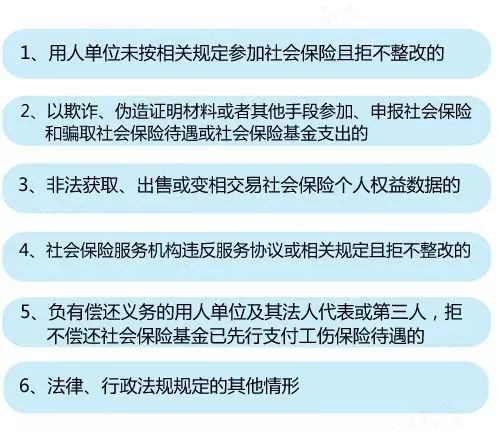 1、用人单位未按相关规定参加社会保险且拒不整改的

2、以欺诈、伪造证明材料或者其他手段参加、申报社会保险和骗取社会保险待遇或社会保险基金支出的

3、非法获取、出售或变相交易社会保险个人权益数据的

4、社会保险服务机构违反服务协议或相关规定且拒不整改的

5、负有偿还义务的用人单位及其法人代表或第三人，拒不偿还社会保险基金已先行支付工伤保险待遇的

6、法律、行政法规规定的其他情形